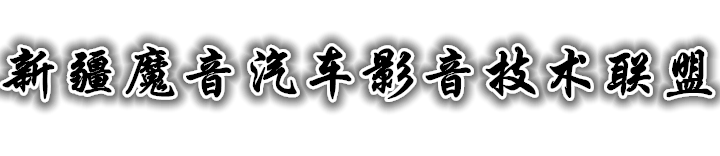 新疆魔音汽车影音技术联盟